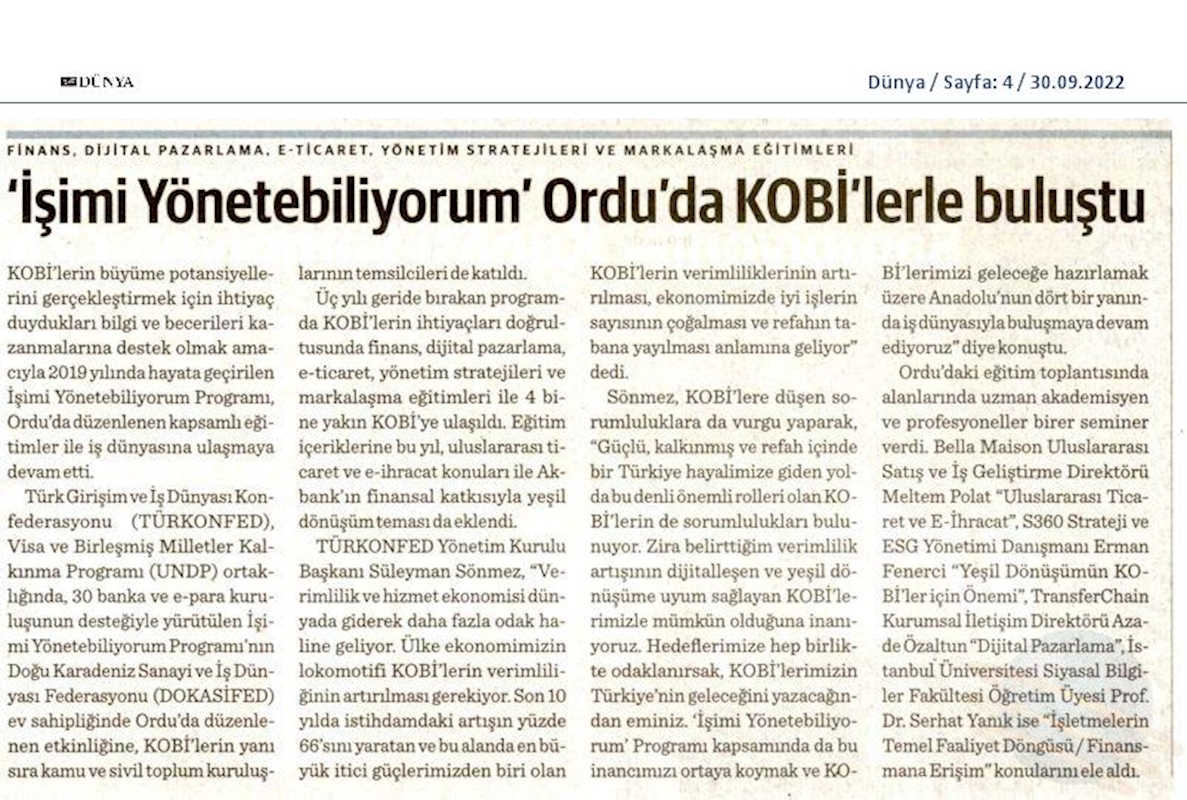 DÜNYA

Dünya / Sayfa: 4 / 30.09.2022

FİNANS, DİJİTAL PAZARLAMA, E-TİCARET, YÖNETİM STRATEJİLERİ VE MARKALAŞMA EĞİTİMLERİ

'İşimi Yönetebiliyorum' Ordu'da KOBİ'lerle buluştu

KOBİ'lerin büyüme potansiyellerini gerçekleştirmek için ihtiyaç duydukları bilgi ve becerileri kazanmalarına destek olmak amacıyla 2019 yılında hayata geçirilen İşimi Yönetebiliyorum Programı, Ordu'da düzenlenen kapsamlı eğitimler ile iş dünyasına ulaşmaya devam etti.

Türk Girişim ve İş Dünyası Konfederasyonu (TÜRKONFED), Visa ve Birleşmiş Milletler Kalkınma Programı (UNDP) ortaklığında, 30 banka ve e-para kuruluşunun desteğiyle yürütülen İşimi Yönetebiliyorum Programı'nın Doğu Karadeniz Sanayi ve İş Dünyası Federasyonu (DOKASİFED) ev sahipliğinde Ordu'da düzenlenen etkinliğine, KOBİ'lerin yanı sıra kamu ve sivil toplum kuruluşlarının temsilcileri de katıldı.

Üç yılı geride bırakan programda KOBİ'lerin ihtiyaçları doğrultusunda finans, dijital pazarlama, e-ticaret, yönetim stratejileri ve markalaşma eğitimleri ile 4 bine yakın KOBİ'ye ulaşıldı. Eğitim içeriklerine bu yıl, uluslararası ticaret ve e-ihracat konuları ile Akbank'ın finansal katkısıyla yeşil dönüşüm teması da eklendi.

TÜRKONFED Yönetim Kurulu Başkanı Süleyman Sönmez, "Verimlilik ve hizmet ekonomisi dünyada giderek daha fazla odak haline geliyor. Ülke ekonomimizin lokomotifi KOBİ'lerin verimliliğinin artırılması gerekiyor. Son 10 yılda istihdamdaki artışın yüzde 66'sını yaratan ve bu alanda en büyük itici güçlerimizden biri olan KOBİ'lerin verimliliklerinin artırılması, ekonomimizde iyi işlerin sayısının çoğalması ve refahın tabana yayılması anlamına geliyor" dedi.

Sönmez, KOBİ'lere düşen sorumluluklara da vurgu yaparak, "Güçlü, kalkınmış ve refah içinde bir Türkiye hayalimize giden yolda bu denli önemli rolleri olan KOBİ'lerin de sorumlulukları bulunuyor. Zira belirttiğim verimlilik artışının dijitalleşen ve yeşil dönüşüme uyum sağlayan KOBİ'lerimizle mümkün olduğuna inanıyoruz. Hedeflerimize hep birlikte odaklanırsak, KOBİ'lerimizin Türkiye'nin geleceğini yazacağından eminiz. 'İşimi Yönetebiliyorum' Programı kapsamında da bu inancımızı ortaya koymak ve KOBİ'lerimizi geleceğe hazırlamak üzere Anadolu'nun dört bir yanında iş dünyasıyla buluşmaya devam ediyoruz" diye konuştu.

Ordu'daki eğitim toplantısında alanlarında uzman akademisyen ve profesyoneller birer seminer verdi. Bella Maison Uluslararası Satış ve İş Geliştirme Direktörü Meltem Polat "Uluslararası Ticaret ve E-İhracat", S360 Strateji ve ESG Yönetimi Danışmanı Erman Fenerci "Yeşil Dönüşümün KOBİ'ler için Önemi", TransferChain Kurumsal İletişim Direktörü Azade Özaltun "Dijital Pazarlama", İstanbul Üniversitesi Siyasal Bilgiler Fakültesi Öğretim Üyesi Prof. Dr. Serhat Yanık ise "İşletmelerin Temel Faaliyet Döngüsü / Finansmana Erişim" konularını ele aldı.